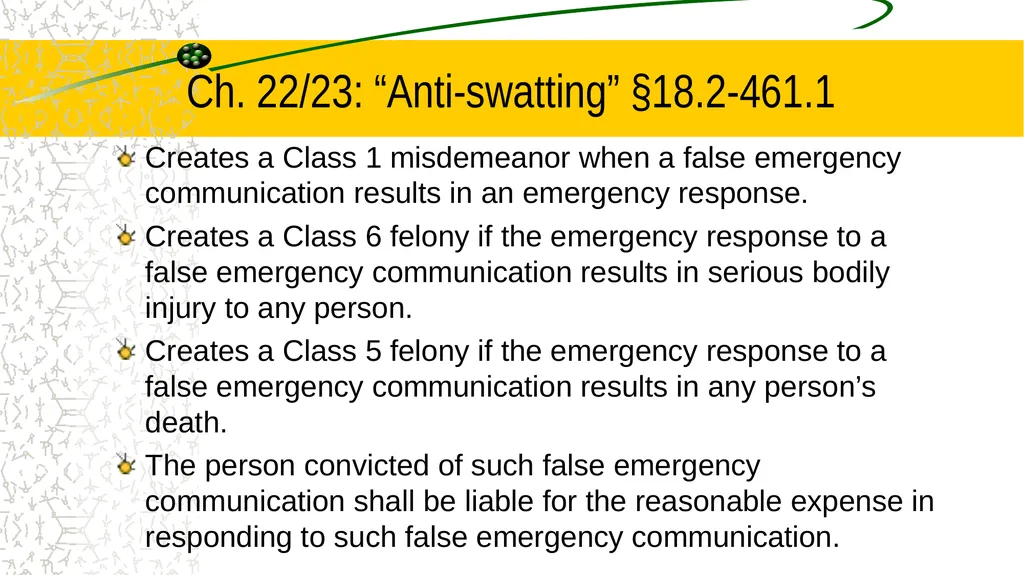 Ch. 22/23: “Anti-swatting” §18.2-461.1

Creates a Class 1 misdemeanor when a false emergency communication results in an emergency response.

Creates a Class 6 felony if the emergency response to a false emergency communication results in serious bodily injury to any person.

Creates a Class 5 felony if the emergency response to a false emergency communication results in any person’s death.

The person convicted of such false emergency communication shall be liable for the reasonable expense in responding to such false emergency communication.